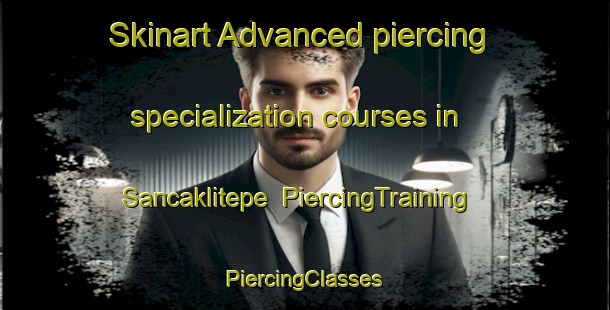 Skinart Advanced piercing specialization courses in Sancaklitepe PiercingTraining PiercingClasses